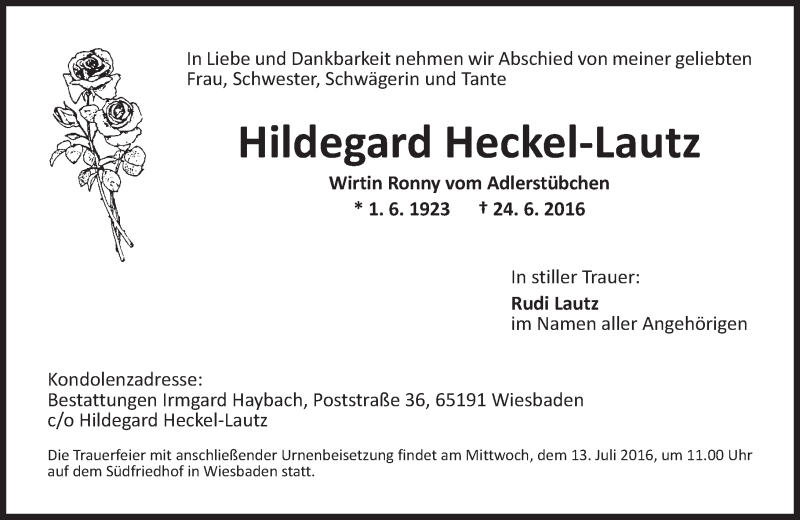 In Liebe und Dankbarkeit nehmen wir Abschied von meiner geliebten Frau, Schwester, Schwägerin und Tante

Hildegard Heckel-Lautz

Wirtin Ronny vom Adlerstübchen

* 1. 6. 1923 † 24. 6. 2016

In stiller Trauer:
Rudi Lautz
im Namen aller Angehörigen

Kondolenzadresse:
Bestattungen Irmgard Haybach, Poststraße 36, 65191 Wiesbaden
c/o Hildegard Heckel-Lautz

Die Trauerfeier mit anschließender Urnenbeisetzung findet am Mittwoch, dem 13. Juli 2016, um 11.00 Uhr auf dem Südfriedhof in Wiesbaden statt.